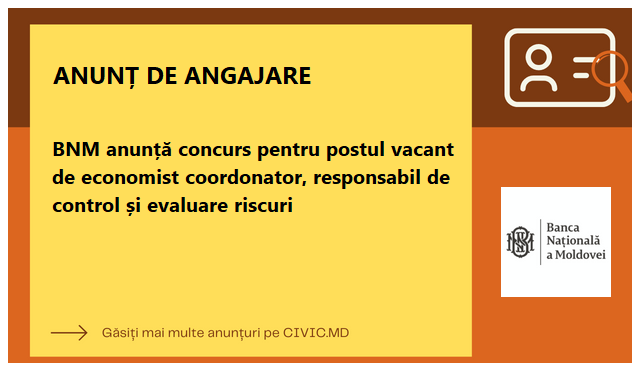 ANUNȚ DE ANGAJARE

BNM anunță concurs pentru postul vacant de economist coordonator, responsabil de control și evaluare riscuri

Banca Națională a Moldovei

Găsiți mai multe anunțuri pe CIVIC.MD